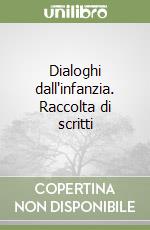 unilibro

Dialoghi dall'infanzia. Raccolta di scritti

COPERTINA NON DISPONIBILE